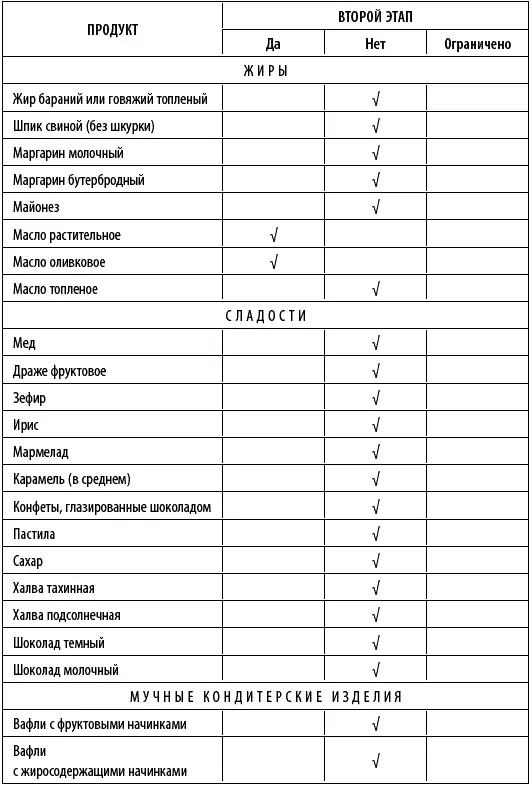 | ПРОДУКТ | ВТОРОЙ ЭТАП | | |
|---|---|---|---|
| | Да | Нет | Ограничено |
| ЖИРЫ | | | |
| Жир бараний или говяжий топленый | | √ | |
| Шпик свиной (без шкурки) | | √ | |
| Маргарин молочный | | √ | |
| Маргарин бутербродный | | √ | |
| Майонез | | √ | |
| Масло растительное | √ | | |
| Масло оливковое | √ | | |
| Масло топленое | | √ | |
| СЛАДОСТИ | | | |
| Мед | | √ | |
| Драже фруктовое | | √ | |
| Зефир | | √ | |
| Ирис | | √ | |
| Мармелад | | √ | |
| Карамель (в среднем) | | √ | |
| Конфеты, глазированные шоколадом | | √ | |
| Пастила | | √ | |
| Сахар | | √ | |
| Халва тахинная | | √ | |
| Халва подсолнечная | | √ | |
| Шоколад темный | | √ | |
| Шоколад молочный | | √ | |
| МУЧНЫЕ КОНДИТЕРСКИЕ ИЗДЕЛИЯ | | | |
| Вафли с фруктовыми начинками | | √ | |
| Вафли с жиросодержащими начинками | | √ | |